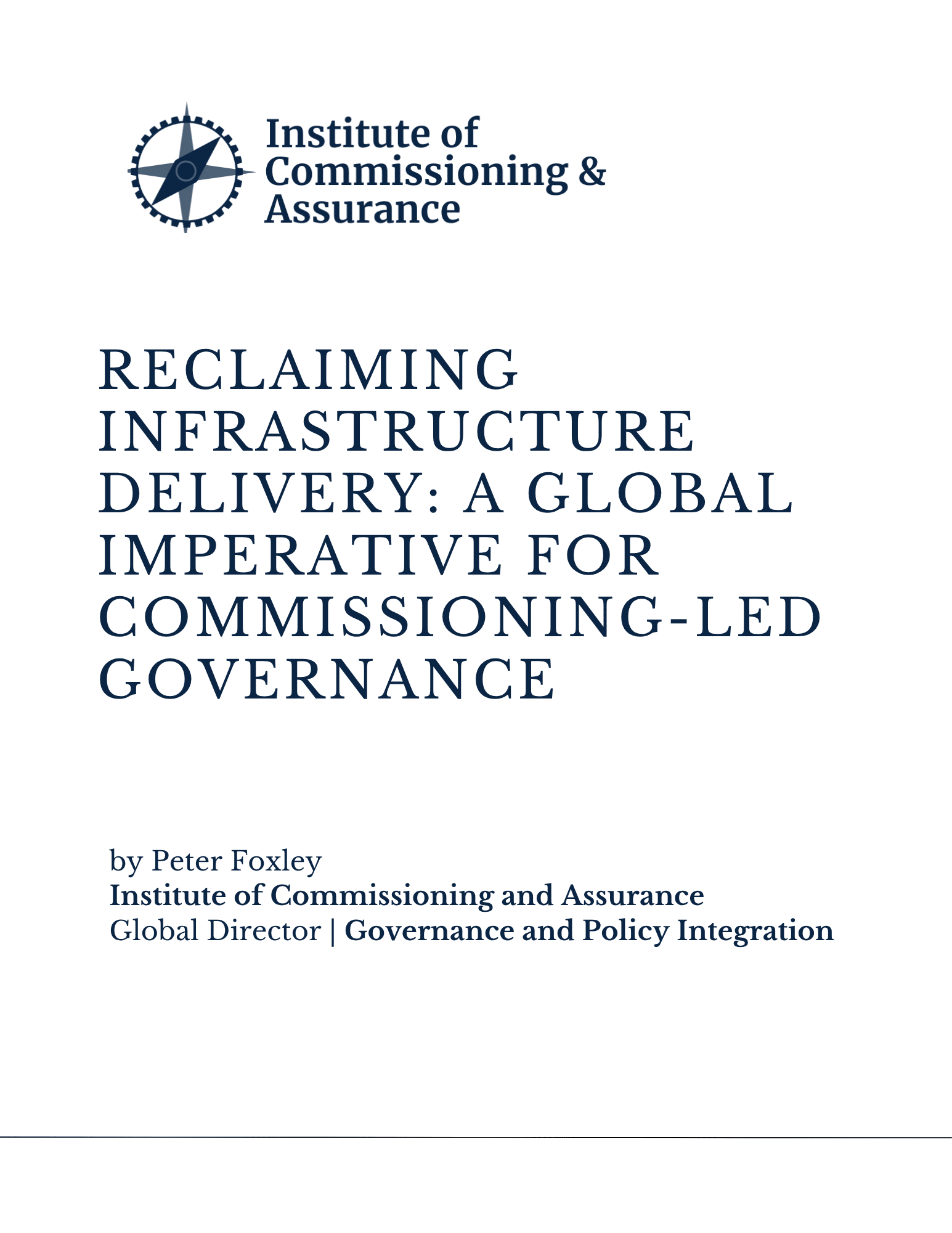 Institute of Commissioning & Assurance

RECLAIMING INFRASTRUCTURE DELIVERY: A GLOBAL IMPERATIVE FOR COMMISSIONING-LED GOVERNANCE

by Peter Foxley
Institute of Commissioning and Assurance
Global Director | Governance and Policy Integration